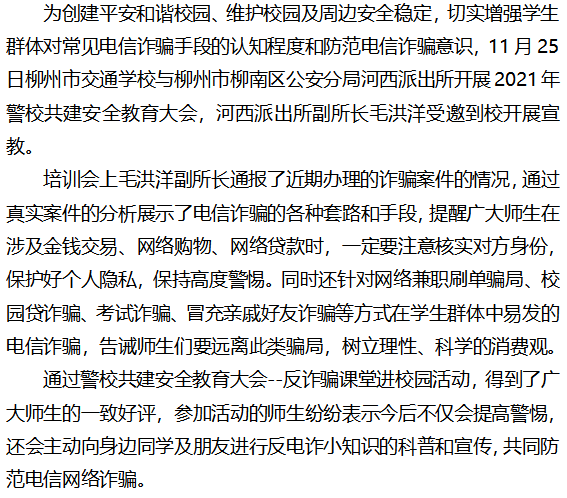 为创建平安和谐校园、维护校园及周边安全稳定，切实增强学生群体对常见电信诈骗手段的认知程度和防范电信诈骗意识，11月25日柳州市交通学校与柳州市柳南区公安分局河西派出所开展2021年警校共建安全教育大会，河西派出所副所长毛洪洋受邀到校开展宣教。

培训会上毛洪洋副所长通报了近期办理的诈骗案件的情况，通过真实案件的分析展示了电信诈骗的各种套路和手段，提醒广大师生在涉及金钱交易、网络购物、网络贷款时，一定要注意核实对方身份，保护好个人隐私，保持高度警惕。同时还针对网络兼职刷单骗局、校园贷诈骗、考试诈骗、冒充亲戚好友诈骗等方式在学生群体中易发的电信诈骗，告诫师生们要远离此类骗局，树立理性、科学的消费观。

通过警校共建安全教育大会--反诈骗课堂进校园活动，得到了广大师生的一致好评，参加活动的师生纷纷表示今后不仅会提高警惕，还会主动向身边同学及朋友进行反电诈小知识的科普和宣传，共同防范电信网络诈骗。